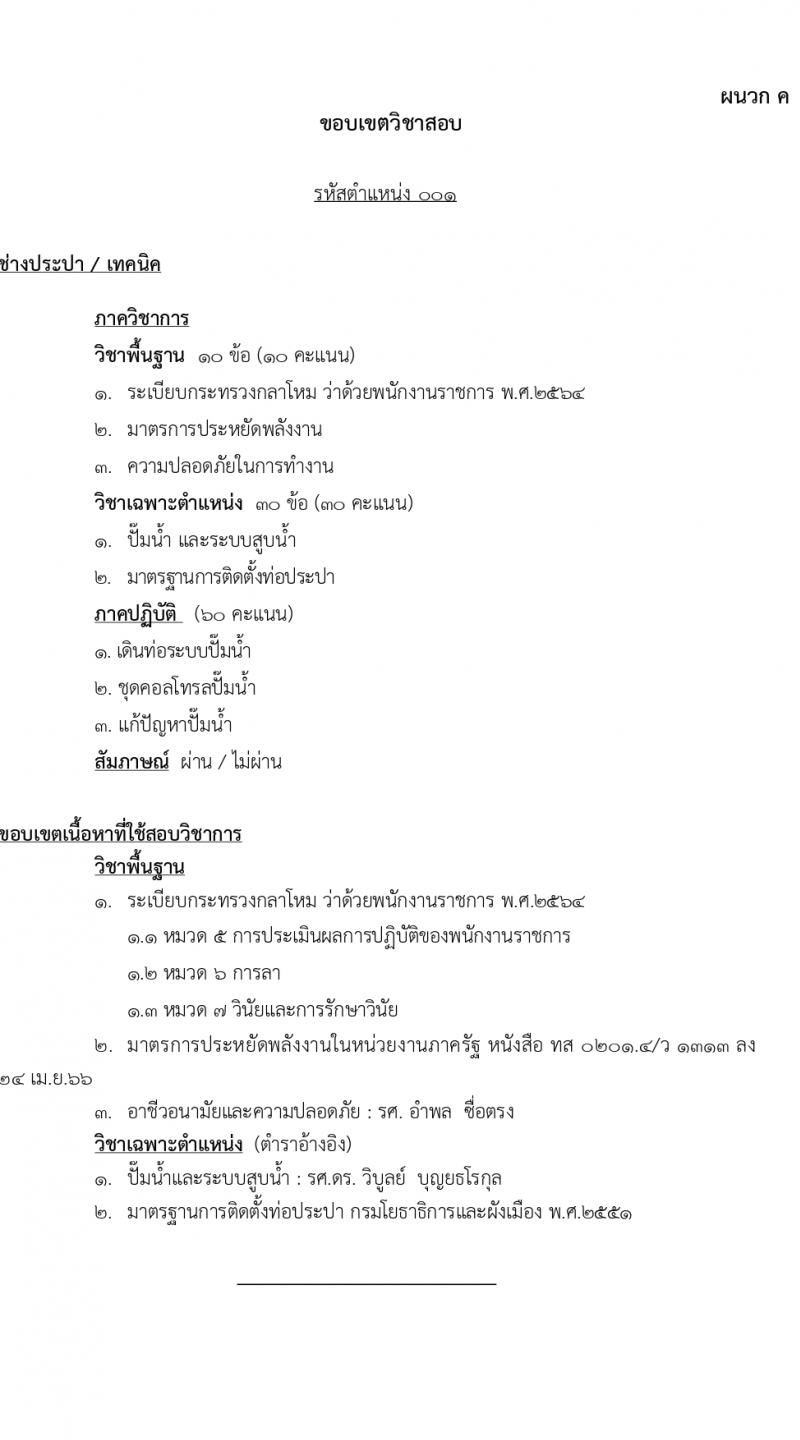 ผนวก ค

ขอบเขตวิชาสอบ

รหัสตำแหน่ง ๐๐๑

ช่างประปา / เทคนิค

ภาควิชาการ

วิชาพื้นฐาน ๑๐ ข้อ (๑๐ คะแนน)

๑. ระเบียบกระทรวงกลาโหม ว่าด้วยพนักงานราชการ พ.ศ.๒๕๖๔

๒. มาตรการประหยัดพลังงาน

๓. ความปลอดภัยในการทำงาน

วิชาเฉพาะตำแหน่ง ๓๐ ข้อ (๓๐ คะแนน)

๑. ปั๊มน้ำ และระบบสูบน้ำ

๒. มาตรฐานการติดตั้งท่อประปา

ภาคปฏิบัติ (๖๐ คะแนน)

๑. เดินท่อระบบปั๊มน้ำ

๒. ชุดคอลโทรลปั๊มน้ำ

๓. แก้ปัญหาปั๊มน้ำ

สัมภาษณ์ ผ่าน / ไม่ผ่าน

ขอบเขตเนื้อหาที่ใช้สอบวิชาการ

วิชาพื้นฐาน

๑. ระเบียบกระทรวงกลาโหม ว่าด้วยพนักงานราชการ พ.ศ.๒๕๖๔

๑.๑ หมวด ๕ การประเมินผลการปฏิบัติของพนักงานราชการ

๑.๒ หมวด ๖ การลา

๑.๓ หมวด ๗ วินัยและการรักษาวินัย

๒. มาตรการประหยัดพลังงานในหน่วยงานภาครัฐ หนังสือ ทส ๐๒๐๑.๔/ว ๑๓๑๓ ลง ๒๔ เม.ย.๖๖

๓. อาชีวอนามัยและความปลอดภัย : รศ. อำพล ซื่อตรง

วิชาเฉพาะตำแหน่ง (ตำราอ้างอิง)

๑. ปั๊มน้ำและระบบสูบน้ำ : รศ.ดร. วิบูลย์ บุญยธโรกุล

๒. มาตรฐานการติดตั้งท่อประปา กรมโยธาธิการและผังเมือง พ.ศ.๒๕๕๑